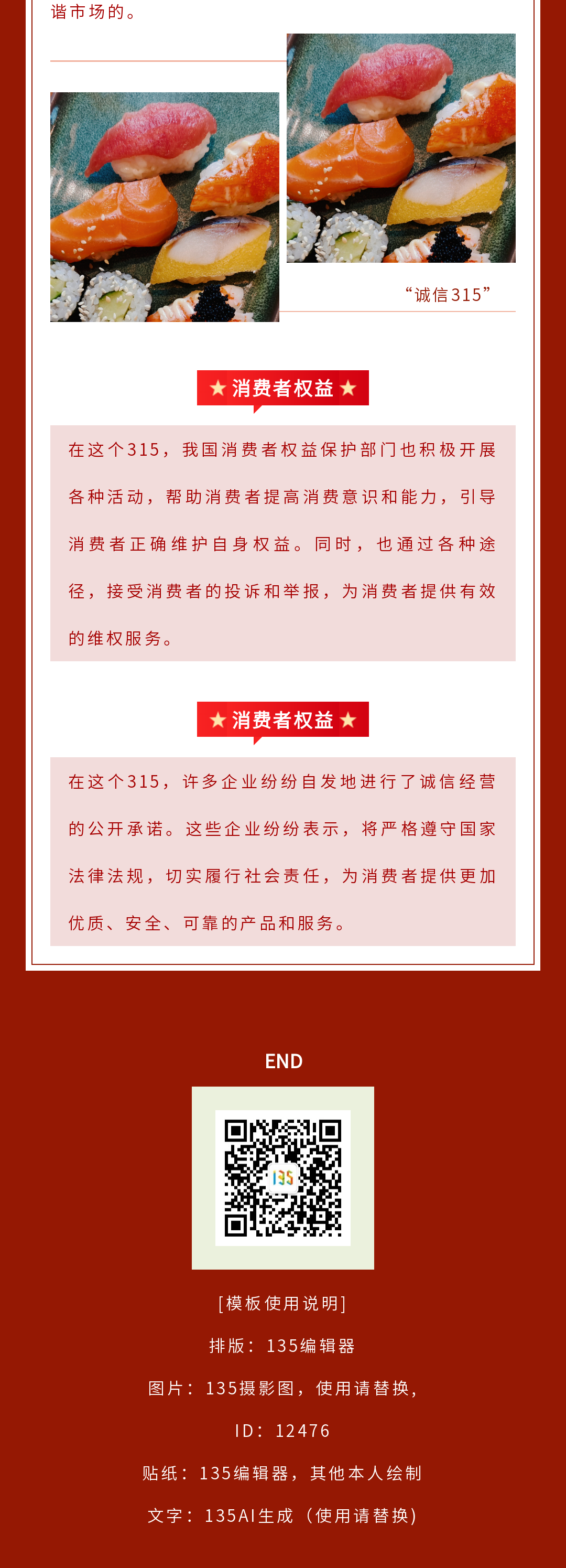 谐市场的。

“诚信315”

★ 消费者权益 ★

在这个315，我国消费者权益保护部门也积极开展各种活动，帮助消费者提高消费意识和能力，引导消费者正确维护自身权益。同时，也通过各种途径，接受消费者的投诉和举报，为消费者提供有效的维权服务。

★ 消费者权益 ★

在这个315，许多企业纷纷自发地进行了诚信经营的公开承诺。这些企业纷纷表示，将严格遵守国家法律法规，切实履行社会责任，为消费者提供更加优质、安全、可靠的产品和服务。

END

135

[模板使用说明]

排版：135编辑器

图片：135摄影图，使用请替换，

ID：12476

贴纸：135编辑器，其他本人绘制

文字：135AI生成（使用请替换）